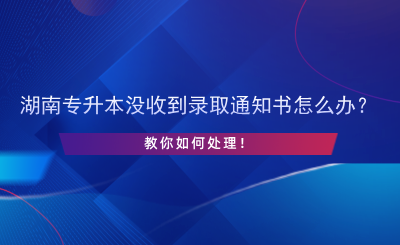 湖南专升本没收到录取通知书怎么办？

教你如何处理！